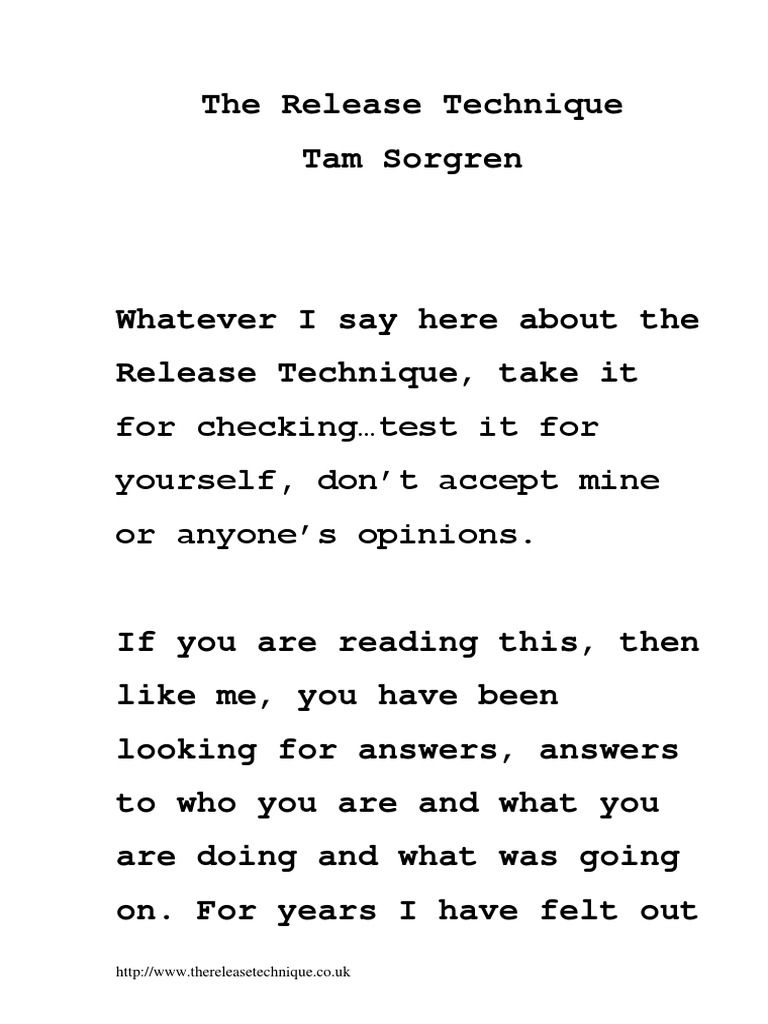 The Release Technique
Tam Sorgren

Whatever I say here about the Release Technique, take it for checking…test it for yourself, don't accept mine or anyone's opinions.

If you are reading this, then like me, you have been looking for answers, answers to who you are and what you are doing and what was going on. For years I have felt out

http://www.thereleasetechnique.co.uk